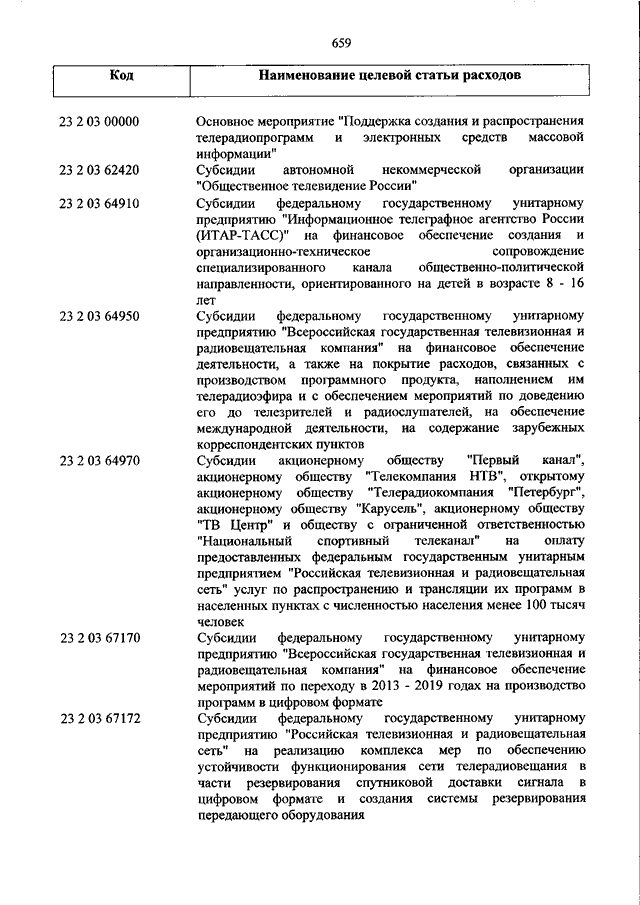 659

| Код | Наименование целевой статьи расходов |
|---|---|
| 23 2 03 00000 | Основное мероприятие "Поддержка создания и распространения телерадиопрограмм и электронных средств массовой информации" |
| 23 2 03 62420 | Субсидии автономной некоммерческой организации "Общественное телевидение России" |
| 23 2 03 64910 | Субсидии федеральному государственному унитарному предприятию "Информационное телеграфное агентство России (ИТАР-ТАСС)" на финансовое обеспечение создания и организационно-техническое сопровождение специализированного канала общественно-политической направленности, ориентированного на детей в возрасте 8 - 16 лет |
| 23 2 03 64950 | Субсидии федеральному государственному унитарному предприятию "Всероссийская государственная телевизионная и радиовещательная компания" на финансовое обеспечение деятельности, а также на покрытие расходов, связанных с производством программного продукта, наполнением им телерадиоэфира и с обеспечением мероприятий по доведению его до телезрителей и радиослушателей, на обеспечение международной деятельности, на содержание зарубежных корреспондентских пунктов |
| 23 2 03 64970 | Субсидии акционерному обществу "Первый канал", акционерному обществу "Телекомпания НТВ", открытому акционерному обществу "Телерадиокомпания "Петербург", акционерному обществу "Карусель", акционерному обществу "ТВ Центр" и обществу с ограниченной ответственностью "Национальный спортивный телеканал" на оплату предоставленных федеральным государственным унитарным предприятием "Российская телевизионная и радиовещательная сеть" услуг по распространению и трансляции их программ в населенных пунктах с численностью населения менее 100 тысяч человек |
| 23 2 03 67170 | Субсидии федеральному государственному унитарному предприятию "Всероссийская государственная телевизионная и радиовещательная компания" на финансовое обеспечение мероприятий по переходу в 2013 - 2019 годах на производство программ в цифровом формате |
| 23 2 03 67172 | Субсидии федеральному государственному унитарному предприятию "Российская телевизионная и радиовещательная сеть" на реализацию комплекса мер по обеспечению устойчивости функционирования сети телерадиовещания в части резервирования спутниковой доставки сигнала в цифровом формате и создания системы резервирования передающего оборудования |